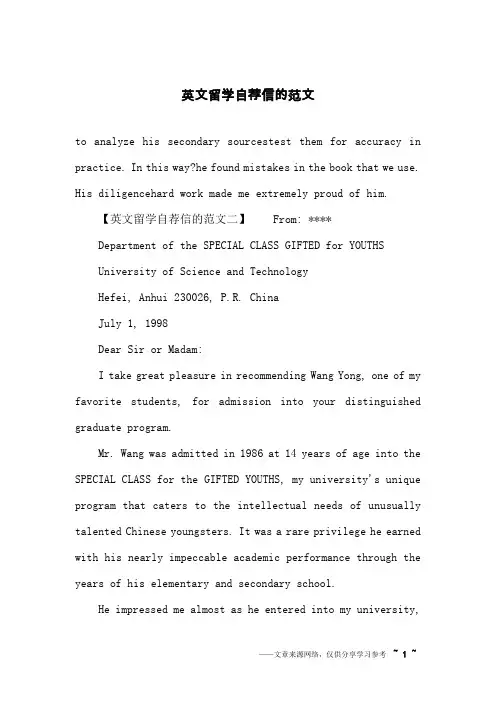 英文留学自荐信的范文

to analyze his secondary sourcestest them for accuracy in practice. In this way?he found mistakes in the book that we use. His diligencehard work made me extremely proud of him.

【英文留学自荐信的范文二】 From: ****

Department of the SPECIAL CLASS GIFTED for YOUTHS

University of Science and Technology

Hefei, Anhui 230026, P.R. China

July 1, 1998

Dear Sir or Madam:

I take great pleasure in recommending Wang Yong, one of my favorite students, for admission into your distinguished graduate program.

Mr. Wang was admitted in 1986 at 14 years of age into the SPECIAL CLASS for the GIFTED YOUTHS, my university's unique program that caters to the intellectual needs of unusually talented Chinese youngsters. It was a rare privilege he earned with his nearly impeccable academic performance through the years of his elementary and secondary school.

He impressed me almost as he entered into my university,

——文章来源网络，仅供分享学习参考 ~ 1 ~